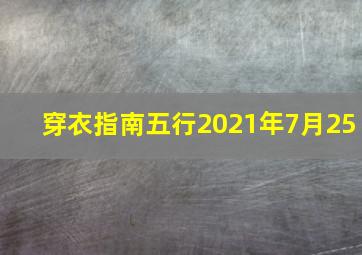 穿衣指南五行2021年7月25